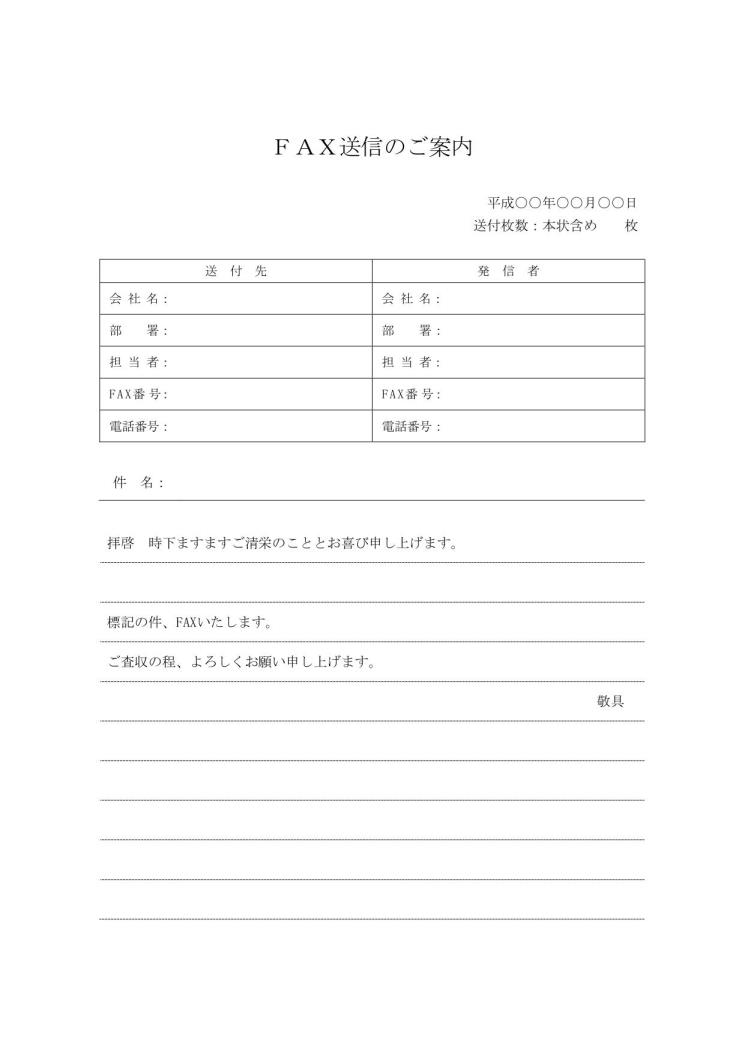 ＦＡＸ送信のご案内

平成○○年○○月○○日
送付枚数：本状含め　　枚

| 送　付　先 | 発　信　者 |
|---|---|
| 会 社 名： | 会 社 名： |
| 部　　署： | 部　　署： |
| 担 当 者： | 担 当 者： |
| FAX番 号： | FAX番 号： |
| 電話番号： | 電話番号： |

件　名：

拝啓　時下ますますご清栄のこととお喜び申し上げます。

標記の件、FAXいたします。

ご査収の程、よろしくお願い申し上げます。

敬具